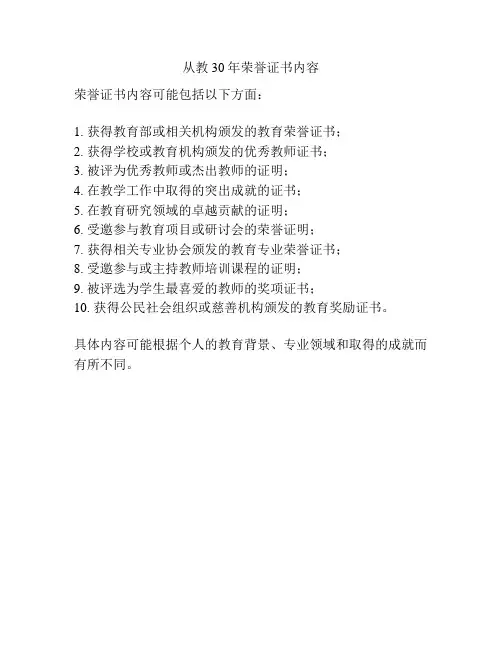 从教30年荣誉证书内容

荣誉证书内容可能包括以下方面：

1.获得教育部或相关机构颁发的教育荣誉证书；
2.获得学校或教育机构颁发的优秀教师证书；
3.被评为优秀教师或杰出教师的证明；
4.在教学工作中取得的突出成就的证书；
5.在教育研究领域的卓越贡献的证明；
6.受邀参与教育项目或研讨会的荣誉证明；
7.获得相关专业协会颁发的教育专业荣誉证书；
8.受邀参与或主持教师培训课程的证明；
9.被评选为学生最喜爱的教师的奖项证书；
10.获得公民社会组织或慈善机构颁发的教育奖励证书。

具体内容可能根据个人的教育背景、专业领域和取得的成就而有所不同。